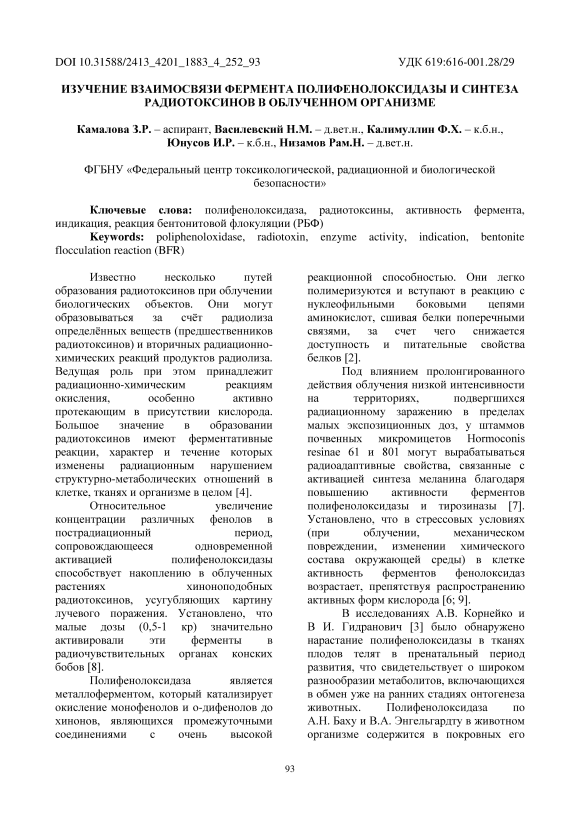 DOI 10.31588/2413_4201_1883_4_252_93 УДК 619:616-001.28/29

ИЗУЧЕНИЕ ВЗАИМОСВЯЗИ ФЕРМЕНТА ПОЛИФЕНОЛОКСИДАЗЫ И СИНТЕЗА РАДИОТОКСИНОВ В ОБЛУЧЕННОМ ОРГАНИЗМЕ

Камалова З.Р. – аспирант, Василевский Н.М. – д.вет.н., Калимуллин Ф.Х. – к.б.н., Юнусов И.Р. – к.б.н., Низамов Рам.Н. – д.вет.н.

ФГБНУ «Федеральный центр токсикологической, радиационной и биологической безопасности»

Ключевые слова: полифенолоксидаза, радиотоксины, активность фермента, индикация, реакция бентонитовой флокуляции (РБФ)
Keywords: poliphenoloxidase, radiotoxin, enzyme activity, indication, bentonite flocculation reaction (BFR)

Известно несколько путей образования радиотоксинов при облучении биологических объектов. Они могут образовываться за счёт радиолиза определённых веществ (предшественников радиотоксинов) и вторичных радиационно-химических реакций продуктов радиолиза. Ведущая роль при этом принадлежит радиационно-химическим реакциям окисления, особенно активно протекающим в присутствии кислорода. Большое значение в образовании радиотоксинов имеют ферментативные реакции, характер и течение которых изменены радиационным нарушением структурно-метаболических отношений в клетке, тканях и организме в целом [4].

Относительное увеличение концентрации различных фенолов в пострадиационный период, сопровождающееся одновременной активацией полифенолоксидазы способствует накоплению в облученных растениях хиноноподобных радиотоксинов, усугубляющих картину лучевого поражения. Установлено, что малые дозы (0,5-1 кр) значительно активировали эти ферменты в радиочувствительных органах конских бобов [8].

Полифенолоксидаза является металлоферментом, который катализирует окисление монофенолов и о-дифенолов до хинонов, являющихся промежуточными соединениями с очень высокой реакционной способностью. Они легко полимеризуются и вступают в реакцию с нуклеофильными боковыми цепями аминокислот, сшивая белки поперечными связями, за счет чего снижается доступность и питательные свойства белков [2].

Под влиянием пролонгированного действия облучения низкой интенсивности на территориях, подвергшихся радиационному заражению в пределах малых экспозиционных доз, у штаммов почвенных микромицетов Hormoconis resinae 61 и 801 могут вырабатываться радиоадаптивные свойства, связанные с активацией синтеза меланина благодаря повышению активности ферментов полифенолоксидазы и тирозиназы [7]. Установлено, что в стрессовых условиях (при облучении, механическом повреждении, изменении химического состава окружающей среды) в клетке активность ферментов фенолоксидаз возрастает, препятствуя распространению активных форм кислорода [6; 9].

В исследованиях А.В. Корнейко и В И. Гидранович [3] было обнаружено нарастание полифенолоксидазы в тканях плодов телят в пренатальный период развития, что свидетельствует о широком разнообразии метаболитов, включающихся в обмен уже на ранних стадиях онтогенеза животных. Полифенолоксидаза по А.Н. Баху и В.А. Энгельгардту в животном организме содержится в покровных его

93